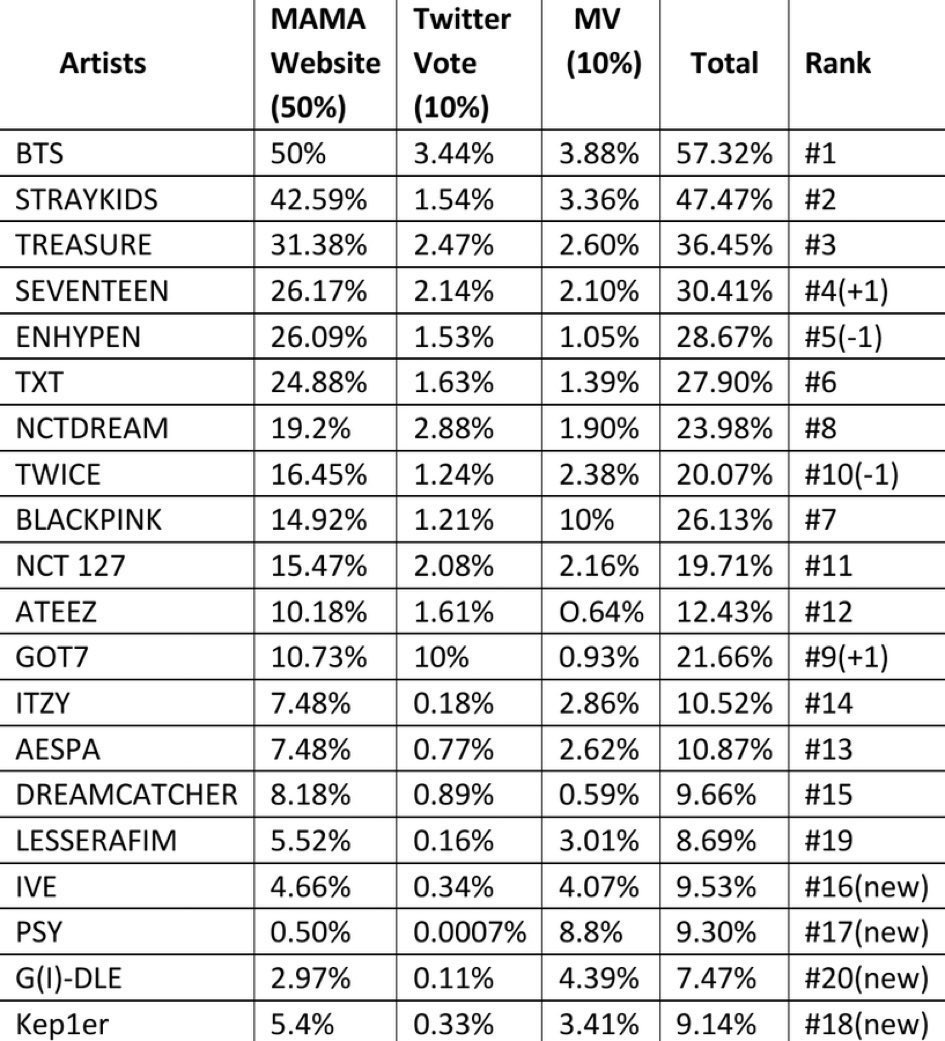 | Artists | MAMA Website (50%) | Twitter Vote (10%) | MV (10%) | Total | Rank |
|---|---|---|---|---|---|
| BTS | 50% | 3.44% | 3.88% | 57.32% | #1 |
| STRAYKIDS | 42.59% | 1.54% | 3.36% | 47.47% | #2 |
| TREASURE | 31.38% | 2.47% | 2.60% | 36.45% | #3 |
| SEVENTEEN | 26.17% | 2.14% | 2.10% | 30.41% | #4(+1) |
| ENHYPEN | 26.09% | 1.53% | 1.05% | 28.67% | #5(-1) |
| TXT | 24.88% | 1.63% | 1.39% | 27.90% | #6 |
| NCTDREAM | 19.2% | 2.88% | 1.90% | 23.98% | #8 |
| TWICE | 16.45% | 1.24% | 2.38% | 20.07% | #10(-1) |
| BLACKPINK | 14.92% | 1.21% | 10% | 26.13% | #7 |
| NCT 127 | 15.47% | 2.08% | 2.16% | 19.71% | #11 |
| ATEEZ | 10.18% | 1.61% | O.64% | 12.43% | #12 |
| GOT7 | 10.73% | 10% | 0.93% | 21.66% | #9(+1) |
| ITZY | 7.48% | 0.18% | 2.86% | 10.52% | #14 |
| AESPA | 7.48% | 0.77% | 2.62% | 10.87% | #13 |
| DREAMCATCHER | 8.18% | 0.89% | 0.59% | 9.66% | #15 |
| LESSERAFIM | 5.52% | 0.16% | 3.01% | 8.69% | #19 |
| IVE | 4.66% | 0.34% | 4.07% | 9.53% | #16(new) |
| PSY | 0.50% | 0.0007% | 8.8% | 9.30% | #17(new) |
| G(I)-DLE | 2.97% | 0.11% | 4.39% | 7.47% | #20(new) |
| Kep1er | 5.4% | 0.33% | 3.41% | 9.14% | #18(new) |